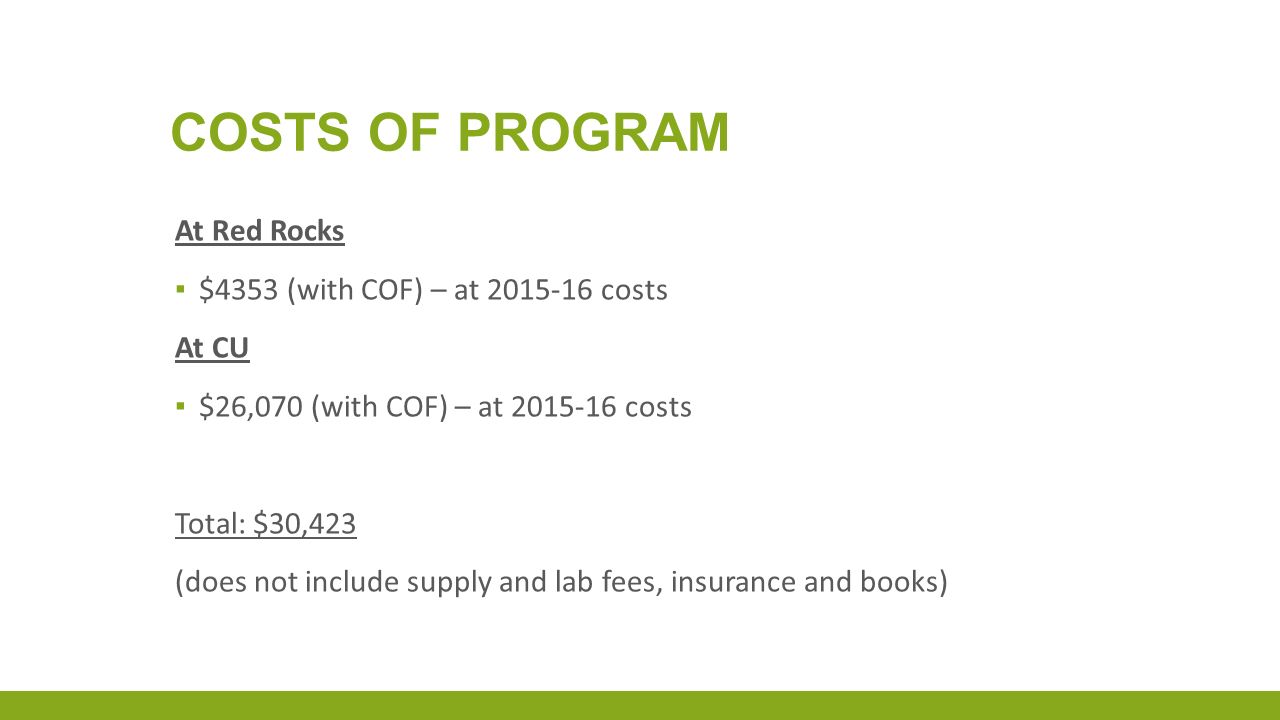 COSTS OF PROGRAM

At Red Rocks

▪ \$4353 (with COF) – at 2015-16 costs

At CU

▪ \$26,070 (with COF) – at 2015-16 costs

Total: \$30,423

(does not include supply and lab fees, insurance and books)